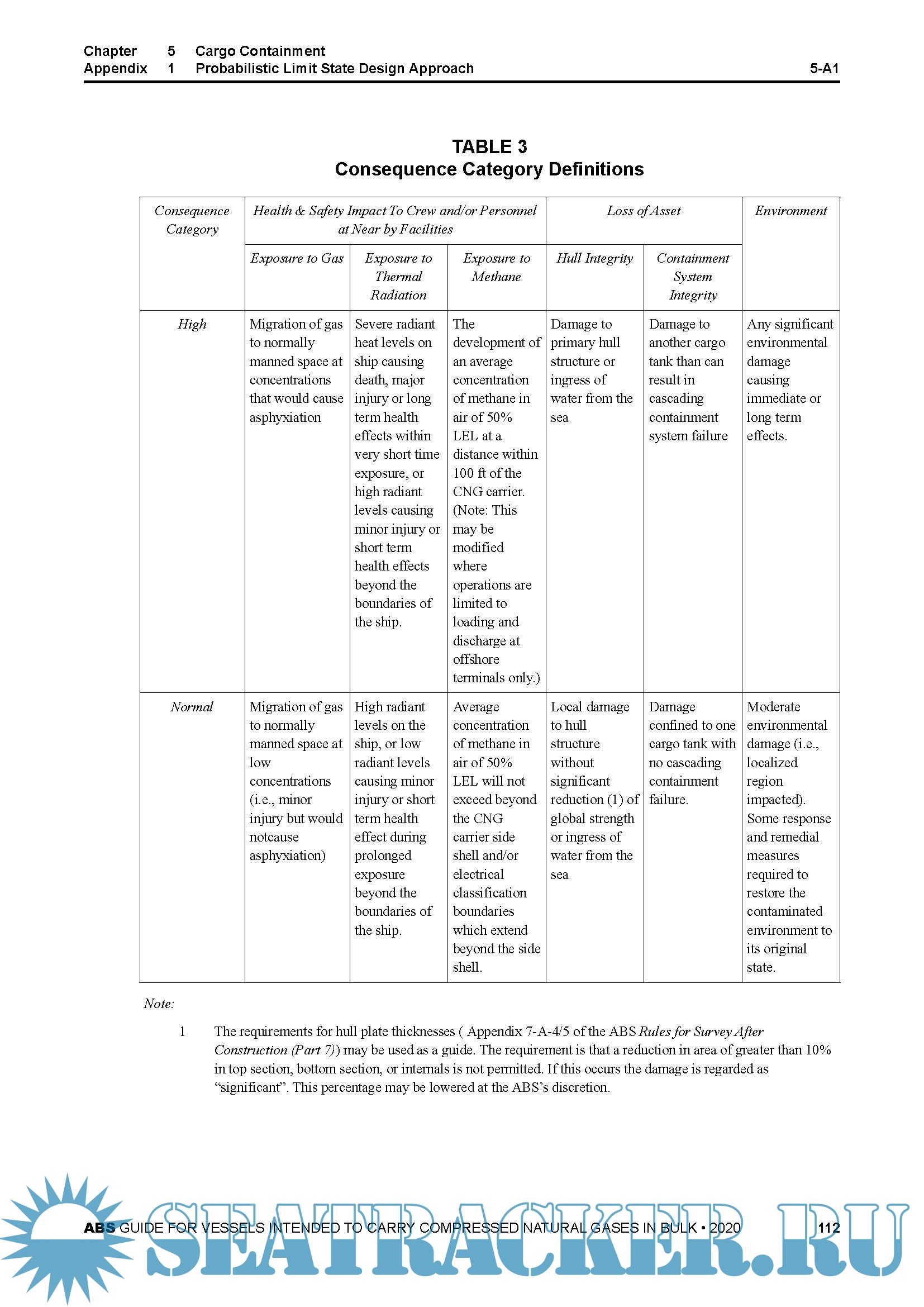 Chapter 5 Cargo Containment
Appendix 1 Probabilistic Limit State Design Approach 5-A1

TABLE 3
Consequence Category Definitions

| Consequence Category | Health & Safety Impact To Crew and/or Personnel at Near by Facilities | | | Loss of Asset | | Environment |
|---|---|---|---|---|---|---|
| | Exposure to Gas | Exposure to Thermal Radiation | Exposure to Methane | Hull Integrity | Containment System Integrity | |
| High | Migration of gas to normally manned space at concentrations that would cause asphyxiation | Severe radiant heat levels on ship causing death, major injury or long term health effects within very short time exposure, or high radiant levels causing minor injury or short term health effects beyond the boundaries of the ship. | The development of an average concentration of methane in air of 50% LEL at a distance within 100 ft of the CNG carrier. (Note: This may be modified where operations are limited to loading and discharge at offshore terminals only.) | Damage to primary hull structure or ingress of water from the sea | Damage to another cargo tank than can result in cascading containment system failure | Any significant environmental damage causing immediate or long term effects. |
| Normal | Migration of gas to normally manned space at low concentrations (i.e., minor injury but would notcause asphyxiation) | High radiant levels on the ship, or low radiant levels causing minor injury or short term health effect during prolonged exposure beyond the boundaries of the ship. | Average concentration of methane in air of 50% LEL will not exceed beyond the CNG carrier side shell and/or electrical classification boundaries which extend beyond the side shell. | Local damage to hull structure without significant reduction (1) of global strength or ingress of water from the sea | Damage confined to one cargo tank with no cascading containment failure. | Moderate environmental damage (i.e., localized region impacted). Some response and remedial measures required to restore the contaminated environment to its original state. |

Note:

1 The requirements for hull plate thicknesses ( Appendix 7-A-4/5 of the ABS Rules for Survey After Construction (Part 7)) may be used as a guide. The requirement is that a reduction in area of greater than 10% in top section, bottom section, or internals is not permitted. If this occurs the damage is regarded as “significant”. This percentage may be lowered at the ABS’s discretion.

ABS GUIDE FOR VESSELS INTENDED TO CARRY COMPRESSED NATURAL GASES IN BULK • 2020 112

SEATRACKER.RU